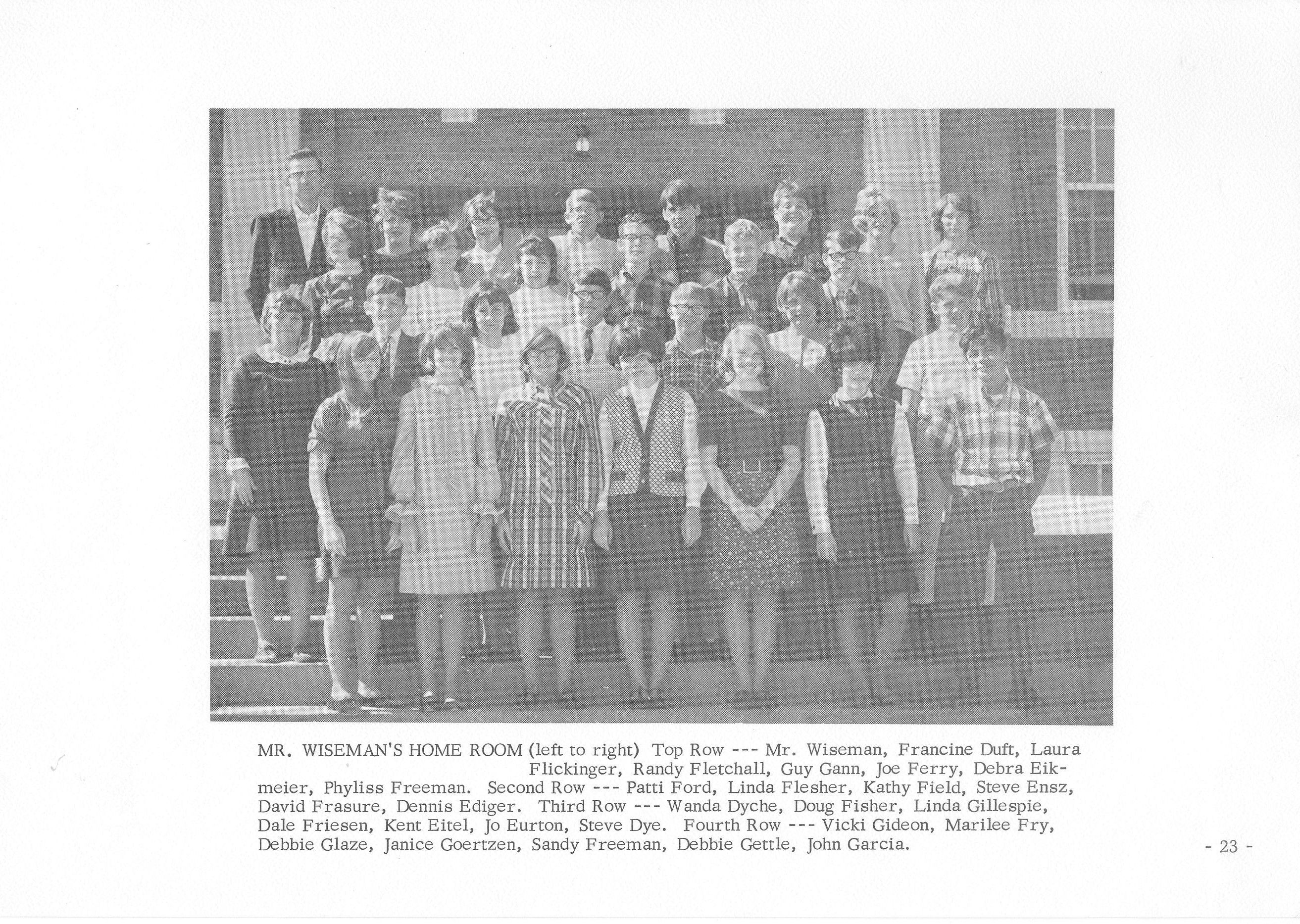 MR. WISEMAN'S HOME ROOM (left to right) Top Row --- Mr. Wiseman, Francine Duft, Laura Flickinger, Randy Fletchall, Guy Gann, Joe Ferry, Debra Eikmeier, Phyliss Freeman. Second Row --- Patti Ford, Linda Flesher, Kathy Field, Steve Ensz, David Frasure, Dennis Ediger. Third Row --- Wanda Dyche, Doug Fisher, Linda Gillespie, Dale Friesen, Kent Eitel, Jo Eurton, Steve Dye. Fourth Row --- Vicki Gideon, Marilee Fry, Debbie Glaze, Janice Goertzen, Sandy Freeman, Debbie Gettle, John Garcia.

- 23 -